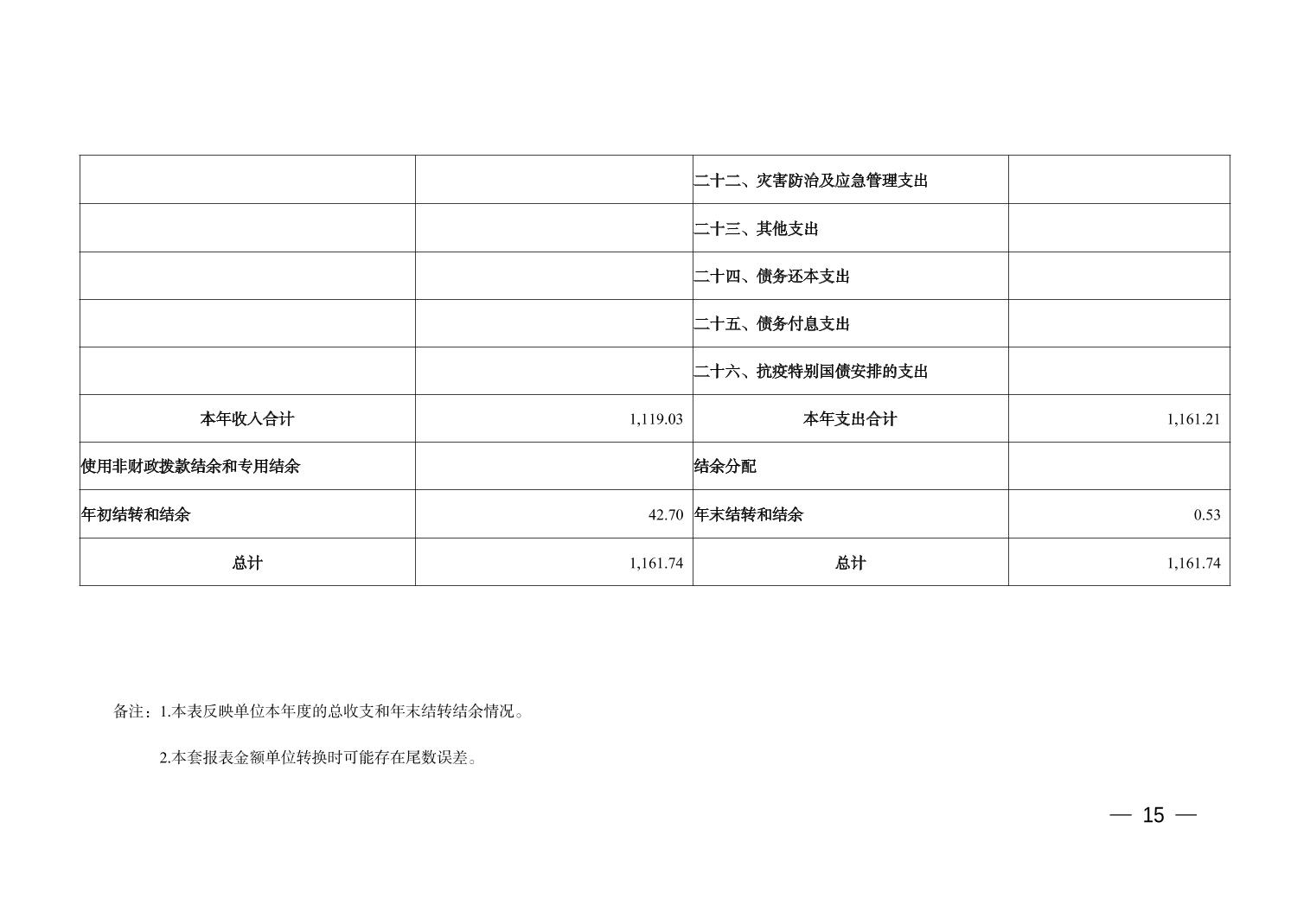 |  |  | 二十二、灾害防治及应急管理支出 |  |
|---|---|---|---|
|  |  | 二十三、其他支出 |  |
|  |  | 二十四、债务还本支出 |  |
|  |  | 二十五、债务付息支出 |  |
|  |  | 二十六、抗疫特别国债安排的支出 |  |
| 本年收入合计 | 1,119.03 | 本年支出合计 | 1,161.21 |
| 使用非财政拨款结余和专用结余 |  | 结余分配 |  |
| 年初结转和结余 | 42.70 | 年末结转和结余 | 0.53 |
| 总计 | 1,161.74 | 总计 | 1,161.74 |

备注：1.本表反映单位本年度的总收支和年末结转结余情况。

2.本套报表金额单位转换时可能存在尾数误差。

— 15 —